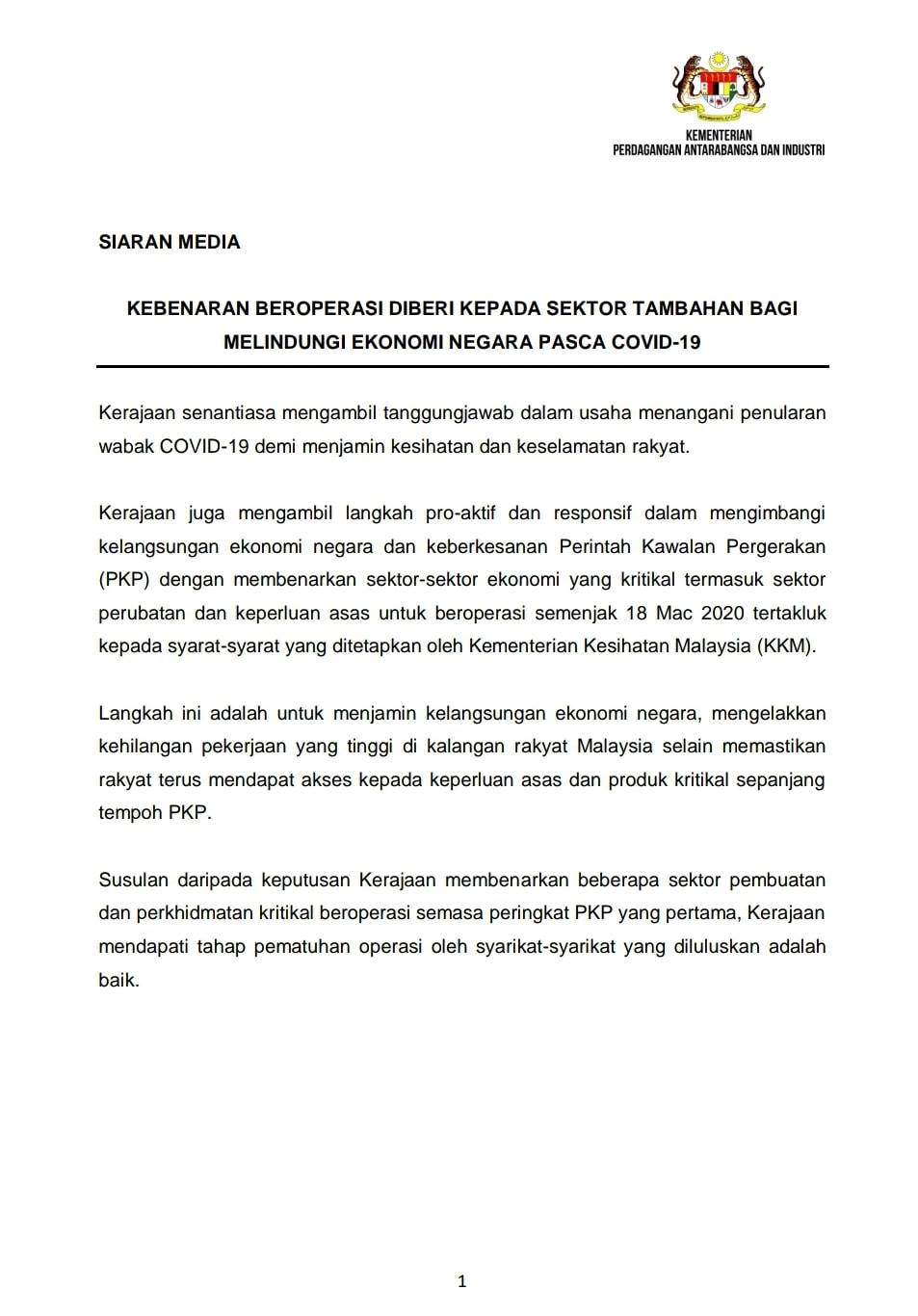 KEMENTERIAN
PERDAGANGAN ANTARABANGSA DAN INDUSTRI

SIARAN MEDIA

KEBENARAN BEROPERASI DIBERI KEPADA SEKTOR TAMBAHAN BAGI MELINDUNGI EKONOMI NEGARA PASCA COVID-19

Kerajaan senantiasa mengambil tanggungjawab dalam usaha menangani penularan wabak COVID-19 demi menjamin kesihatan dan keselamatan rakyat.

Kerajaan juga mengambil langkah pro-aktif dan responsif dalam mengimbangi kelangsungan ekonomi negara dan keberkesanan Perintah Kawalan Pergerakan (PKP) dengan membenarkan sektor-sektor ekonomi yang kritikal termasuk sektor perubatan dan keperluan asas untuk beroperasi semenjak 18 Mac 2020 tertakluk kepada syarat-syarat yang ditetapkan oleh Kementerian Kesihatan Malaysia (KKM).

Langkah ini adalah untuk menjamin kelangsungan ekonomi negara, mengelakkan kehilangan pekerjaan yang tinggi di kalangan rakyat Malaysia selain memastikan rakyat terus mendapat akses kepada keperluan asas dan produk kritikal sepanjang tempoh PKP.

Susulan daripada keputusan Kerajaan membenarkan beberapa sektor pembuatan dan perkhidmatan kritikal beroperasi semasa peringkat PKP yang pertama, Kerajaan mendapati tahap pematuhan operasi oleh syarikat-syarikat yang diluluskan adalah baik.

1